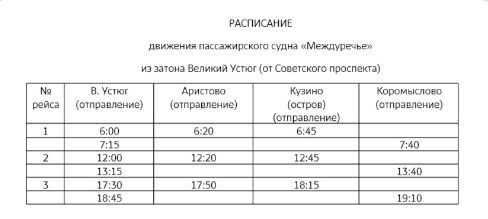 РАСПИСАНИЕ

движения пассажирского судна «Междуречье»

из затона Великий Устюг (от Советского проспекта)

| № рейса | В. Устюг (отправление) | Аристово (отправление) | Кузино (остров) (отправление) | Коромыслово (отправление) |
|---|---|---|---|---|
| 1 | 6:00 | 6:20 | 6:45 | |
| | 7:15 | | | 7:40 |
| 2 | 12:00 | 12:20 | 12:45 | |
| | 13:15 | | | 13:40 |
| 3 | 17:30 | 17:50 | 18:15 | |
| | 18:45 | | | 19:10 |